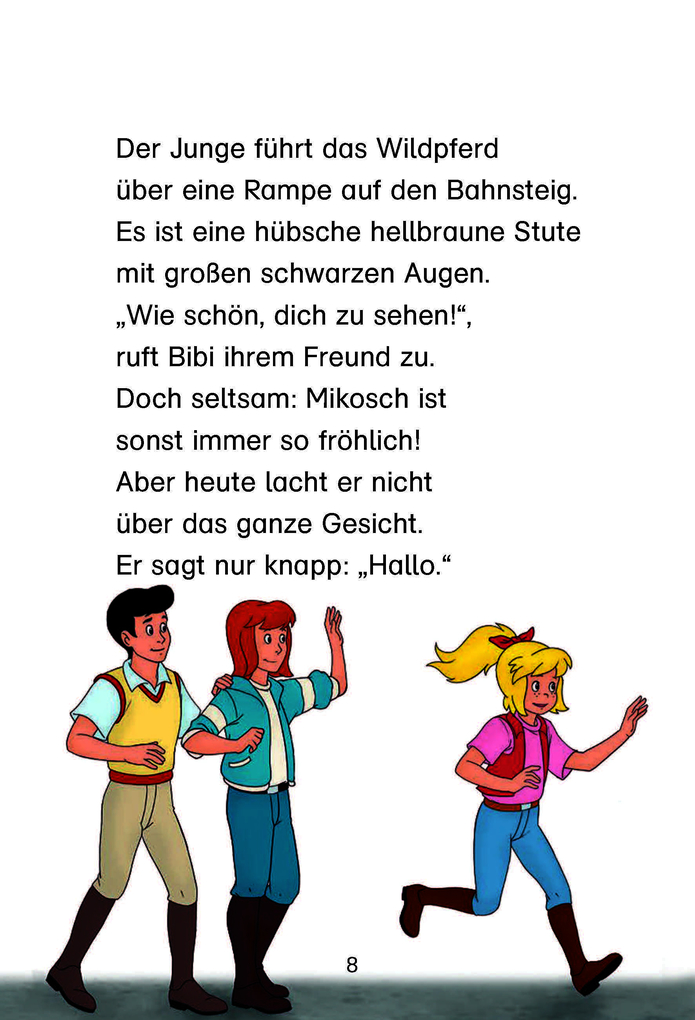 Der Junge führt das Wildpferd über eine Rampe auf den Bahnsteig. Es ist eine hübsche hellbraune Stute mit großen schwarzen Augen. „Wie schön, dich zu sehen!“, ruft Bibi ihrem Freund zu. Doch seltsam: Mikosch ist sonst immer so fröhlich! Aber heute lacht er nicht über das ganze Gesicht. Er sagt nur knapp: „Hallo.“

8